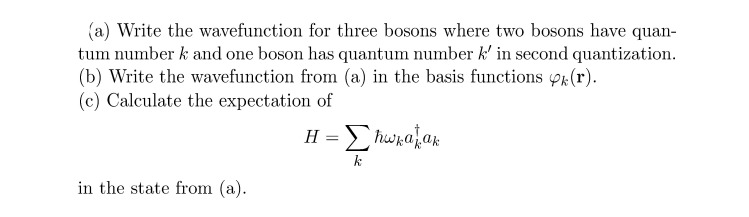 (a) Write the wavefunction for three bosons where two bosons have quantum number $k$ and one boson has quantum number $k'$ in second quantization.
(b) Write the wavefunction from (a) in the basis functions $\varphi_k(\mathbf{r})$.
(c) Calculate the expectation of

$$H = \sum_k \hbar\omega_k a_k^\dagger a_k$$

in the state from (a).